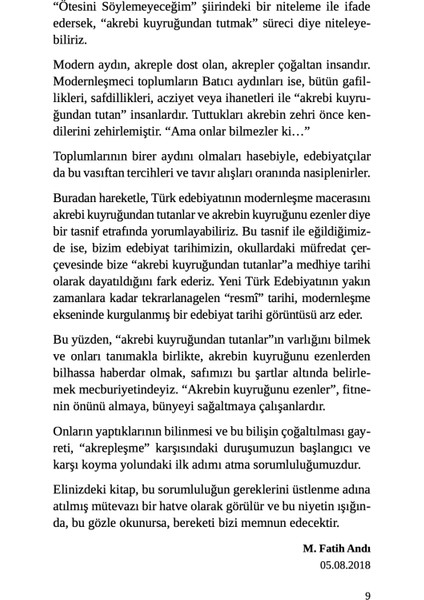 “Ötesini Söylemeyeceğim” şiirindeki bir niteleme ile ifade edersek, “akrebi kuyruğundan tutmak” süreci diye niteleyebiliriz.

Modern aydın, akreple dost olan, akrepler çoğaltan insandır. Modernleşmeci toplumların Batıcı aydınları ise, bütün gafillikleri, safdillikleri, acziyet veya ihanetleri ile “akrebi kuyruğundan tutan” insanlardır. Tuttukları akrebin zehri önce kendilerini zehirlemiştir. “Ama onlar bilmezler ki…”

Toplumlarının birer aydını olmaları hasebiyle, edebiyatçılar da bu vasıftan tercihleri ve tavır alışları oranında nasiplenirler.

Buradan hareketle, Türk edebiyatının modernleşme macerasını akrebi kuyruğundan tutanlar ve akrebin kuyruğunu ezenler diye bir tasnif etrafında yorumlayabiliriz. Bu tasnif ile eğildiğimizde ise, bizim edebiyat tarihimizin, okullardaki müfredat çerçevesinde bize “akrebi kuyruğundan tutanlar”a medhiye tarihi olarak dayatıldığını fark ederiz. Yeni Türk Edebiyatının yakın zamanlara kadar tekrarlanagelen “resmî” tarihi, modernleşme ekseninde kurgulanmış bir edebiyat tarihi görüntüsü arz eder.

Bu yüzden, “akrebi kuyruğundan tutanlar”ın varlığını bilmek ve onları tanımakla birlikte, akrebin kuyruğunu ezenlerden bilhassa haberdar olmak, safımızı bu şartlar altında belirlemek mecburiyetindeyiz. “Akrebin kuyruğunu ezenler”, fitnenin önünü almaya, bünyeyi sağaltmaya çalışanlardır.

Onların yaptıklarının bilinmesi ve bu bilişin çoğaltılması gayreti, “akrepleşme” karşısındaki duruşumuzun başlangıcı ve karşı koyma yolundaki ilk adımı atma sorumluluğumuzdur.

Elinizdeki kitap, bu sorumluluğun gereklerini üstlenme adına atılmış mütevazı bir hatve olarak görülür ve bu niyetin ışığında, bu gözle okunursa, bereketi bizi memnun edecektir.

M. Fatih Andı
05.08.2018

9